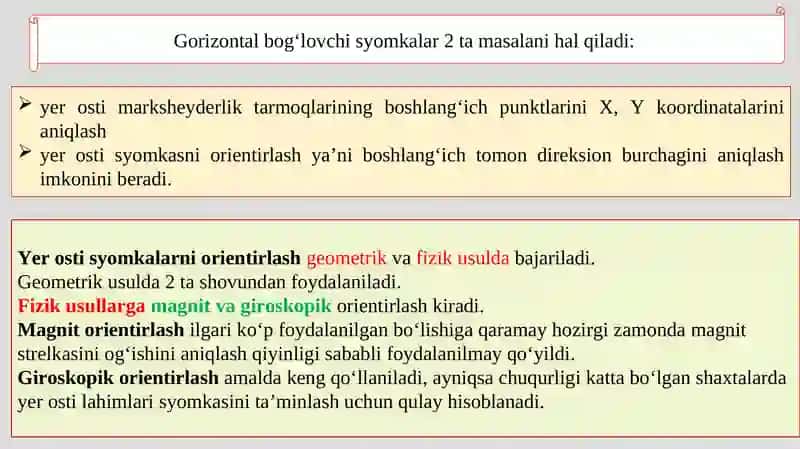 Gorizontal bog‘lovchi syomkalar 2 ta masalani hal qiladi:

➢ yer osti marksheyderlik tarmoqlarining boshlang‘ich punktlarini X, Y koordinatalarini aniqlash
➢ yer osti syomkasni orientirlash ya’ni boshlang‘ich tomon direksion burchagini aniqlash imkonini beradi.

Yer osti syomkalarni orientirlash geometrik va fizik usulda bajariladi.
Geometrik usulda 2 ta shovundan foydalaniladi.
Fizik usullarga magnit va giroskopik orientirlash kiradi.
Magnit orientirlash ilgari ko‘p foydalanilgan bo‘lishiga qaramay hozirgi zamonda magnit strelkasini og‘ishini aniqlash qiyinligi sababli foydalanilmay qo‘yildi.
Giroskopik orientirlash amalda keng qo‘llaniladi, ayniqsa chuqurligi katta bo‘lgan shaxtalarda yer osti lahimlari syomkasini ta’minlash uchun qulay hisoblanadi.